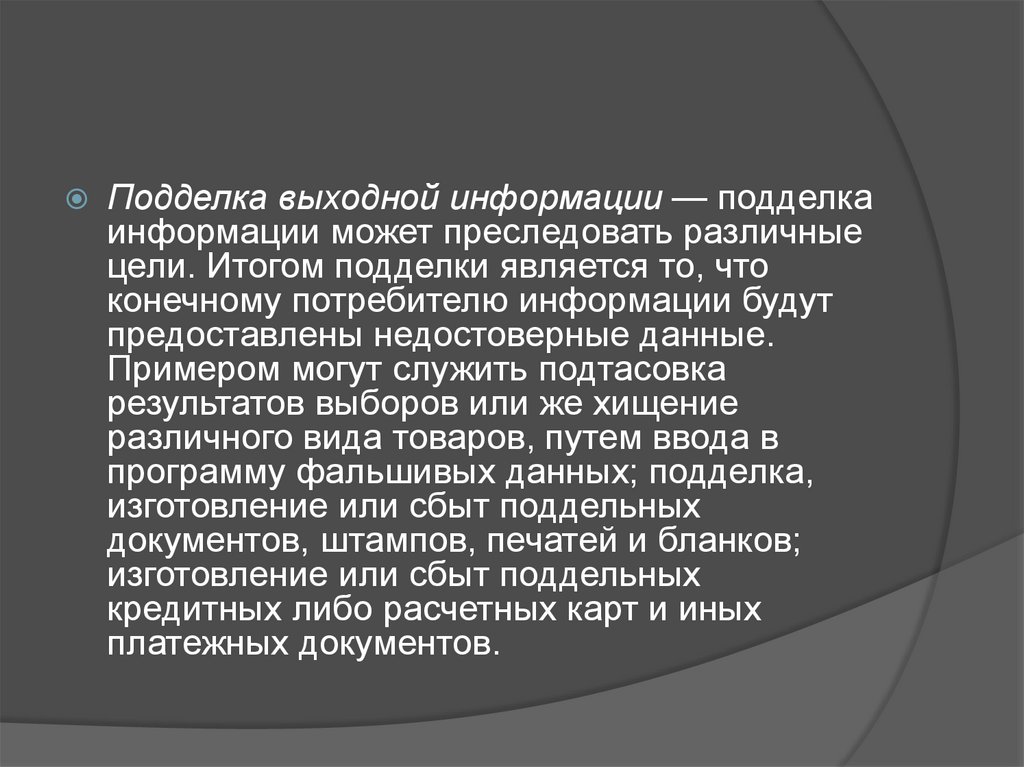 Подделка выходной информации — подделка информации может преследовать различные цели. Итогом подделки является то, что конечному потребителю информации будут предоставлены недостоверные данные. Примером могут служить подтасовка результатов выборов или же хищение различного вида товаров, путем ввода в программу фальшивых данных; подделка, изготовление или сбыт поддельных документов, штампов, печатей и бланков; изготовление или сбыт поддельных кредитных либо расчетных карт и иных платежных документов.